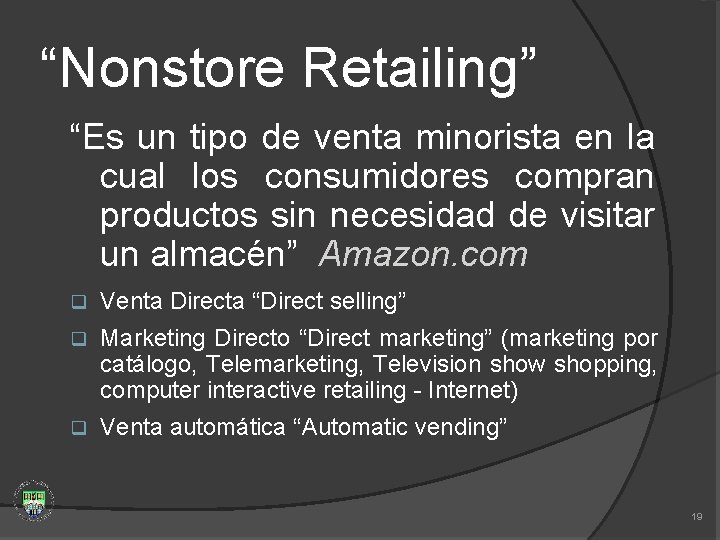 “Nonstore Retailing”

“Es un tipo de venta minorista en la cual los consumidores compran productos sin necesidad de visitar un almacén” Amazon.com

Venta Directa “Direct selling”

Marketing Directo “Direct marketing” (marketing por catálogo, Telemarketing, Television show shopping, computer interactive retailing - Internet)

Venta automática “Automatic vending”

19